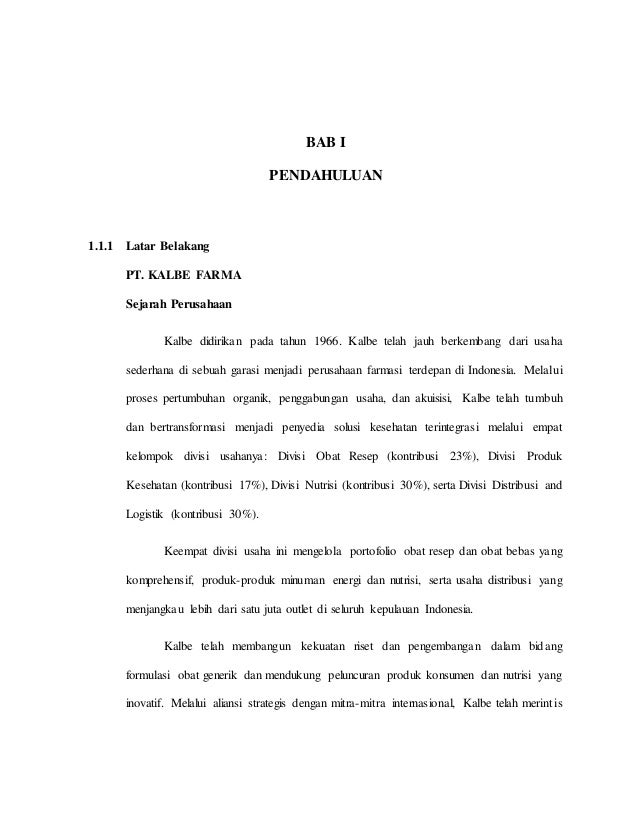 BAB I

PENDAHULUAN

1.1.1 Latar Belakang

PT. KALBE FARMA

Sejarah Perusahaan

Kalbe didirikan pada tahun 1966. Kalbe telah jauh berkembang dari usaha sederhana di sebuah garasi menjadi perusahaan farmasi terdepan di Indonesia. Melalui proses pertumbuhan organik, penggabungan usaha, dan akuisisi, Kalbe telah tumbuh dan bertransformasi menjadi penyedia solusi kesehatan terintegrasi melalui empat kelompok divisi usahanya: Divisi Obat Resep (kontribusi 23%), Divisi Produk Kesehatan (kontribusi 17%), Divisi Nutrisi (kontribusi 30%), serta Divisi Distribusi and Logistik (kontribusi 30%).

Keempat divisi usaha ini mengelola portofolio obat resep dan obat bebas yang komprehensif, produk-produk minuman energi dan nutrisi, serta usaha distribusi yang menjangkau lebih dari satu juta outlet di seluruh kepulauan Indonesia.

Kalbe telah membangun kekuatan riset dan pengembangan dalam bidang formulasi obat generik dan mendukung peluncuran produk konsumen dan nutrisi yang inovatif. Melalui aliansi strategis dengan mitra-mitra internasional, Kalbe telah merintis